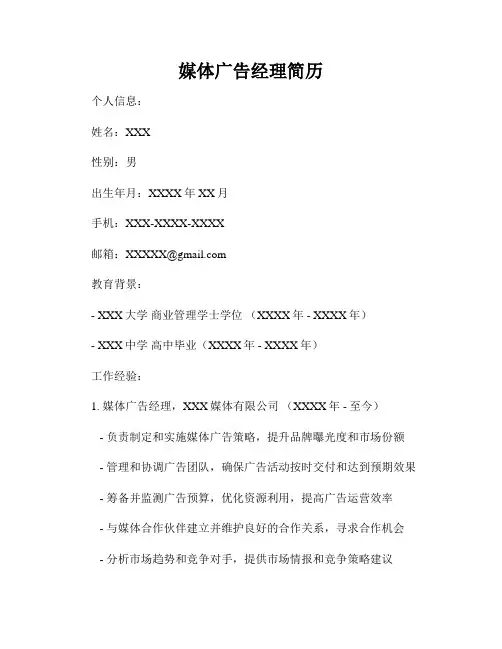 媒体广告经理简历

个人信息：

姓名：XXX

性别：男

出生年月：XXXX 年 XX 月

手机：XXX-XXXX-XXXX

邮箱：XXXXX@gmail.com

教育背景：

- XXX 大学 商业管理学士学位 （XXXX 年 - XXXX 年）

- XXX 中学 高中毕业（XXXX 年 - XXXX 年）

工作经验：

1. 媒体广告经理，XXX 媒体有限公司 （XXXX 年 - 至今）

- 负责制定和实施媒体广告策略，提升品牌曝光度和市场份额

- 管理和协调广告团队，确保广告活动按时交付和达到预期效果

- 筹备并监测广告预算，优化资源利用，提高广告运营效率

- 与媒体合作伙伴建立并维护良好的合作关系，寻求合作机会

- 分析市场趋势和竞争对手，提供市场情报和竞争策略建议